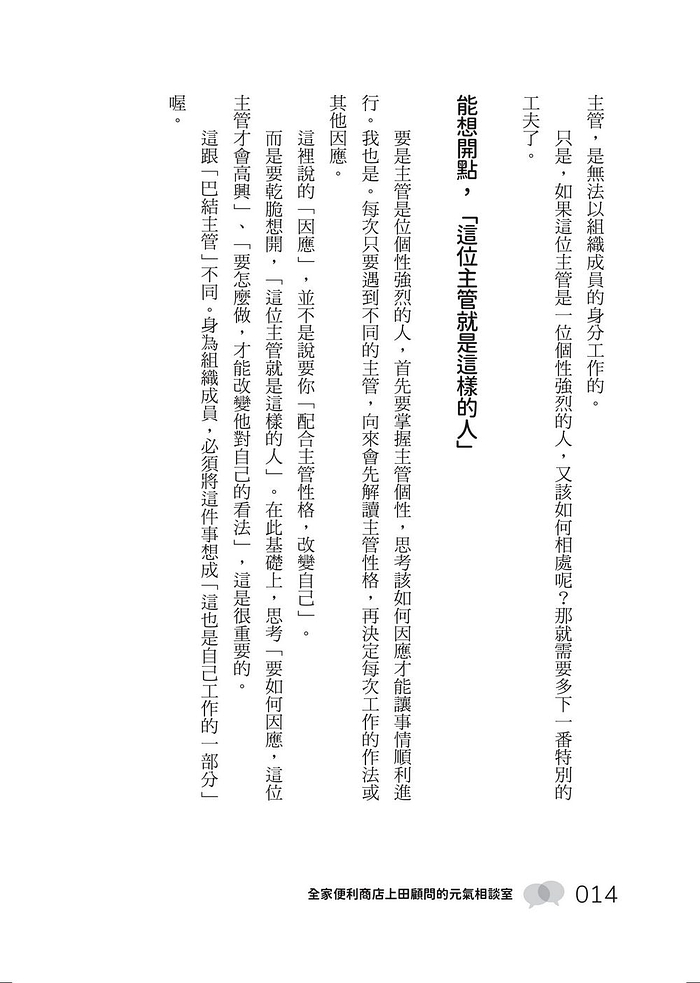 主管，是無法以組織成員的身分工作的。

只是，如果這位主管是一位個性強烈的人，又該如何相處呢？那就需要多下一番特別的工夫了。

能想開點，「這位主管就是這樣的人」

要是主管是位個性強烈的人，首先要掌握主管個性，思考該如何因應才能讓事情順利進行。我也是。每次只要遇到不同的主管，向來會先解讀主管性格，再決定每次工作的作法或其他因應。

這裡說的「因應」，並不是說要你「配合主管性格，改變自己」。

而是要乾脆想開，「這位主管就是這樣的人」。在此基礎上，思考「要如何因應，這位主管才會高興」、「要怎麼做，才能改變他對自己的看法」，這是很重要的。

這跟「巴結主管」不同。身為組織成員，必須將這件事想成「這也是自己工作的一部分」喔。

全家便利商店上田顧問的元氣相談室 014